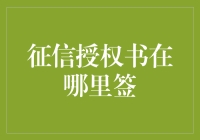 征信授权书在哪里签